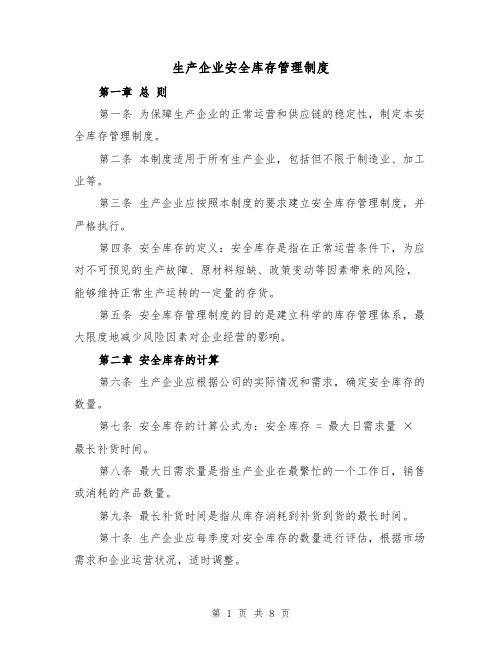 生产企业安全库存管理制度

第一章 总 则

第一条 为保障生产企业的正常运营和供应链的稳定性，制定本安全库存管理制度。

第二条 本制度适用于所有生产企业，包括但不限于制造业、加工业等。

第三条 生产企业应按照本制度的要求建立安全库存管理制度，并严格执行。

第四条 安全库存的定义：安全库存是指在正常运营条件下，为应对不可预见的生产故障、原材料短缺、政策变动等因素带来的风险，能够维持正常生产运转的一定量的存货。

第五条 安全库存管理制度的目的是建立科学的库存管理体系，最大限度地减少风险因素对企业经营的影响。

第二章 安全库存的计算

第六条 生产企业应根据公司的实际情况和需求，确定安全库存的数量。

第七条 安全库存的计算公式为：安全库存 = 最大日需求量 × 最长补货时间。

第八条 最大日需求量是指生产企业在最繁忙的一个工作日，销售或消耗的产品数量。

第九条 最长补货时间是指从库存消耗到补货到货的最长时间。

第十条 生产企业应每季度对安全库存的数量进行评估，根据市场需求和企业运营状况，适时调整。

第 1 页 共 8 页